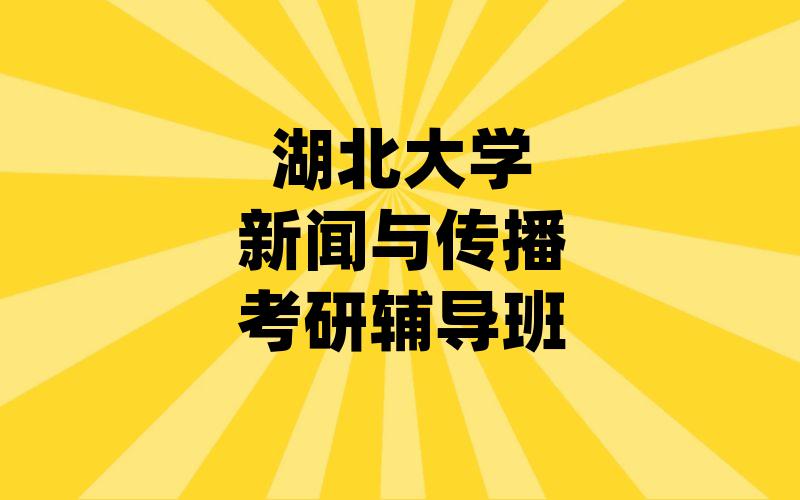 湖北大学
新闻与传播
考研辅导班